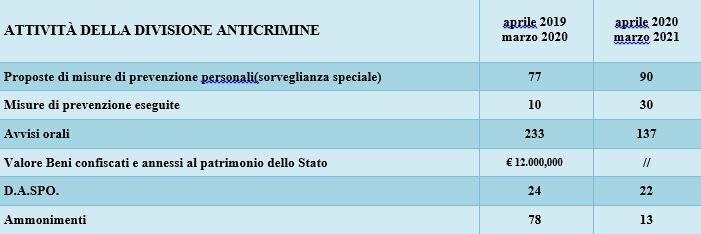 | ATTIVITÀ DELLA DIVISIONE ANTICRIMINE | aprile 2019 marzo 2020 | aprile 2020 marzo 2021 |
|---|---|---|
| Proposte di misure di prevenzione personali(sorveglianza speciale) | 77 | 90 |
| Misure di prevenzione eseguite | 10 | 30 |
| Avvisi orali | 233 | 137 |
| Valore Beni confiscati e annessi al patrimonio dello Stato | € 12.000,000 | // |
| D.A.SPO. | 24 | 22 |
| Ammonimenti | 78 | 13 |